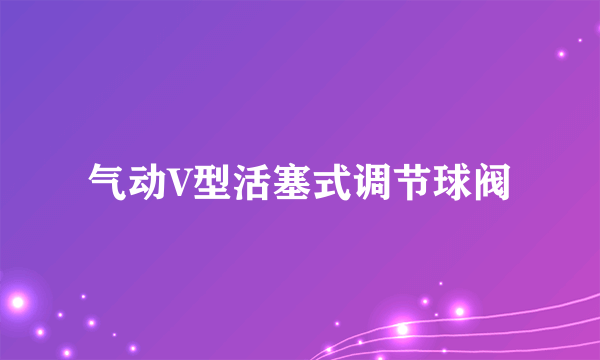 气动V型活塞式调节球阀